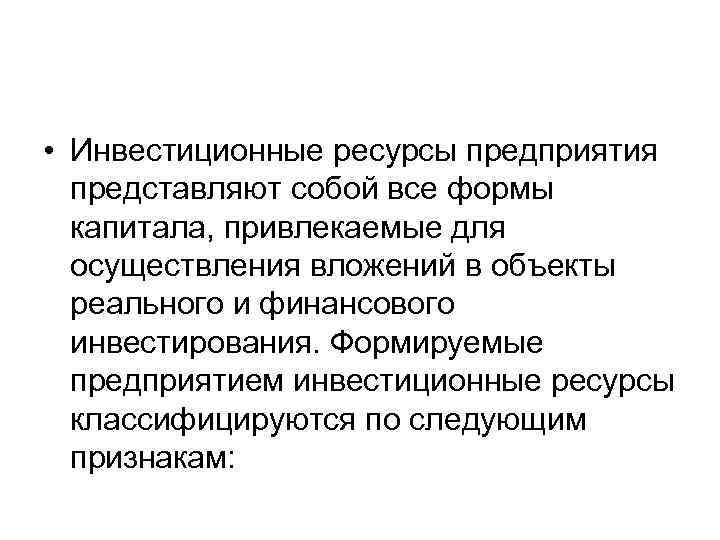 • Инвестиционные ресурсы предприятия представляют собой все формы капитала, привлекаемые для осуществления вложений в объекты реального и финансового инвестирования. Формируемые предприятием инвестиционные ресурсы классифицируются по следующим признакам: